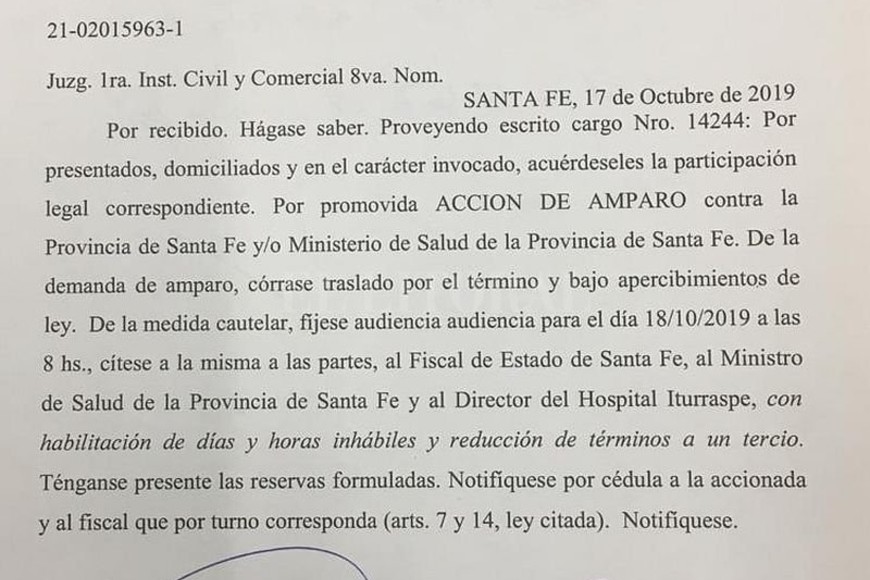 21-02015963-1

Juzg. 1ra. Inst. Civil y Comercial 8va. Nom.

SANTA FE, 17 de Octubre de 2019

Por recibido. Hágase saber. Proveyendo escrito cargo Nro. 14244: Por presentados, domiciliados y en el carácter invocado, acuérdeseles la participación legal correspondiente. Por promovida ACCION DE AMPARO contra la Provincia de Santa Fe y/o Ministerio de Salud de la Provincia de Santa Fe. De la demanda de amparo, córrase traslado por el término y bajo apercibimientos de ley. De la medida cautelar, fíjese audiencia audiencia para el día 18/10/2019 a las 8 hs., cítese a la misma a las partes, al Fiscal de Estado de Santa Fe, al Ministro de Salud de la Provincia de Santa Fe y al Director del Hospital Iturraspe, con habilitación de días y horas inhábiles y reducción de términos a un tercio. Ténganse presente las reservas formuladas. Notifíquese por cédula a la accionada y al fiscal que por turno corresponda (arts. 7 y 14, ley citada). Notifíquese.